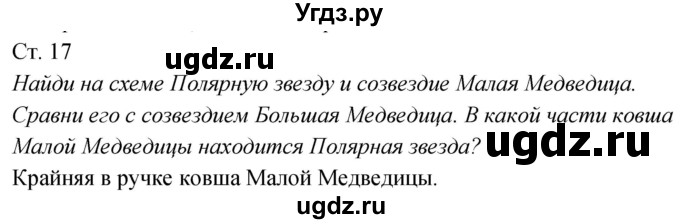 Угдз.ру

Ст. 17

ugdz.ru

Найди на схеме Полярную звезду и созвездие Малая Медведица. Сравни его с созвездием Большая Медведица. В какой части ковша Малой Медведицы находится Полярная звезда?

ugdz.ru

Крайняя в ручке ковша Малой Медведицы.

ugdz.ru